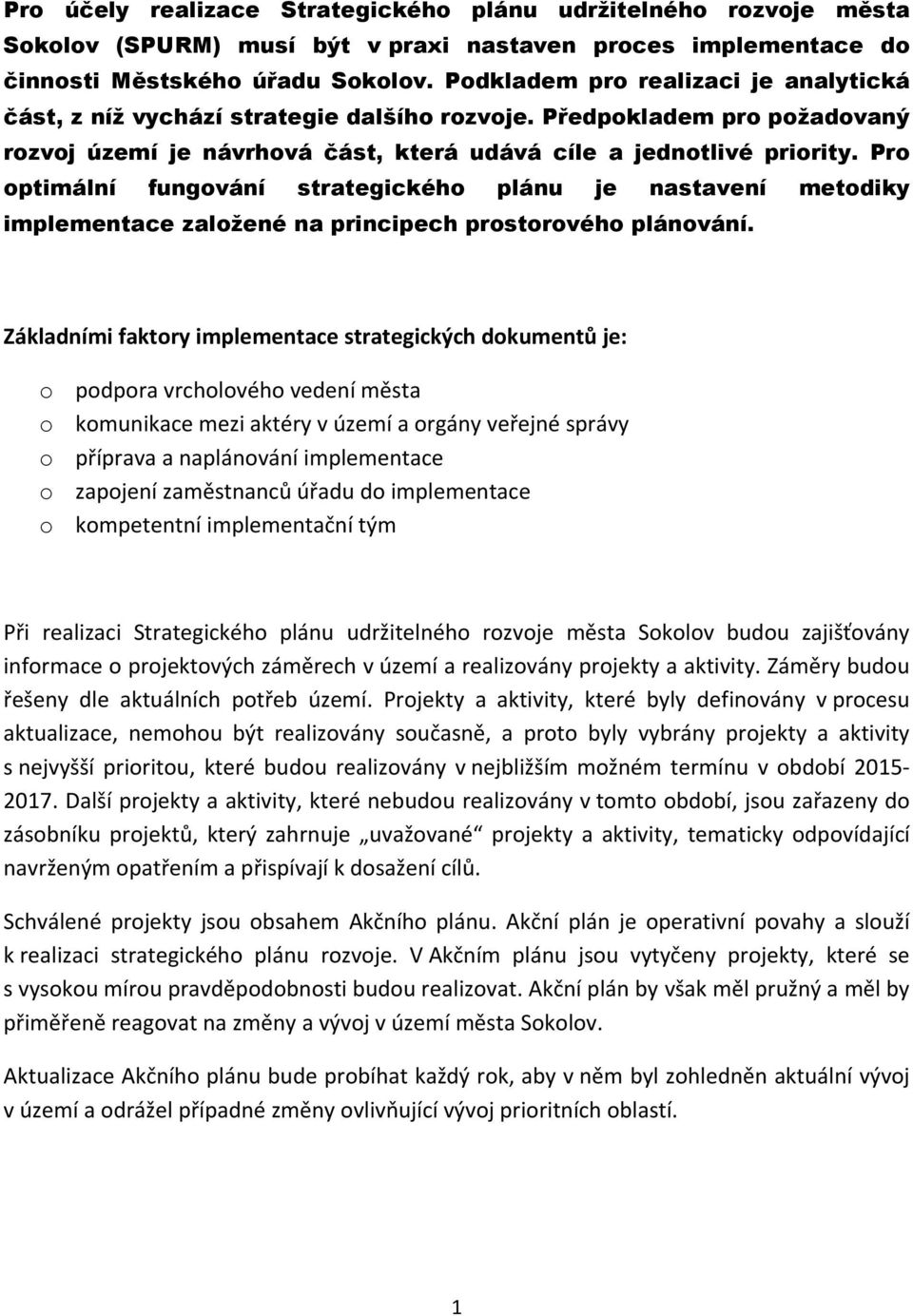 Pro účely realizace Strategického plánu udržitelného rozvoje města Sokolov (SPURM) musí být v praxi nastaven proces implementace do činnosti Městského úřadu Sokolov. Podkladem pro realizaci je analytická část, z níž vychází strategie dalšího rozvoje. Předpokladem pro požadovaný rozvoj území je návrhová část, která udává cíle a jednotlivé priority. Pro optimální fungování strategického plánu je nastavení metodiky implementace založené na principech prostorového plánování.

Základními faktory implementace strategických dokumentů je:

o podpora vrcholového vedení města
o komunikace mezi aktéry v území a orgány veřejné správy
o příprava a naplánování implementace
o zapojení zaměstnanců úřadu do implementace
o kompetentní implementační tým

Při realizaci Strategického plánu udržitelného rozvoje města Sokolov budou zajišťovány informace o projektových záměrech v území a realizovány projekty a aktivity. Záměry budou řešeny dle aktuálních potřeb území. Projekty a aktivity, které byly definovány v procesu aktualizace, nemohou být realizovány současně, a proto byly vybrány projekty a aktivity s nejvyšší prioritou, které budou realizovány v nejbližším možném termínu v období 2015-2017. Další projekty a aktivity, které nebudou realizovány v tomto období, jsou zařazeny do zásobníku projektů, který zahrnuje „uvažované“ projekty a aktivity, tematicky odpovídající navrženým opatřením a přispívají k dosažení cílů.

Schválené projekty jsou obsahem Akčního plánu. Akční plán je operativní povahy a slouží k realizaci strategického plánu rozvoje. V Akčním plánu jsou vytyčeny projekty, které se s vysokou mírou pravděpodobnosti budou realizovat. Akční plán by však měl pružný a měl by přiměřeně reagovat na změny a vývoj v území města Sokolov.

Aktualizace Akčního plánu bude probíhat každý rok, aby v něm byl zohledněn aktuální vývoj v území a odrážel případné změny ovlivňující vývoj prioritních oblastí.

1